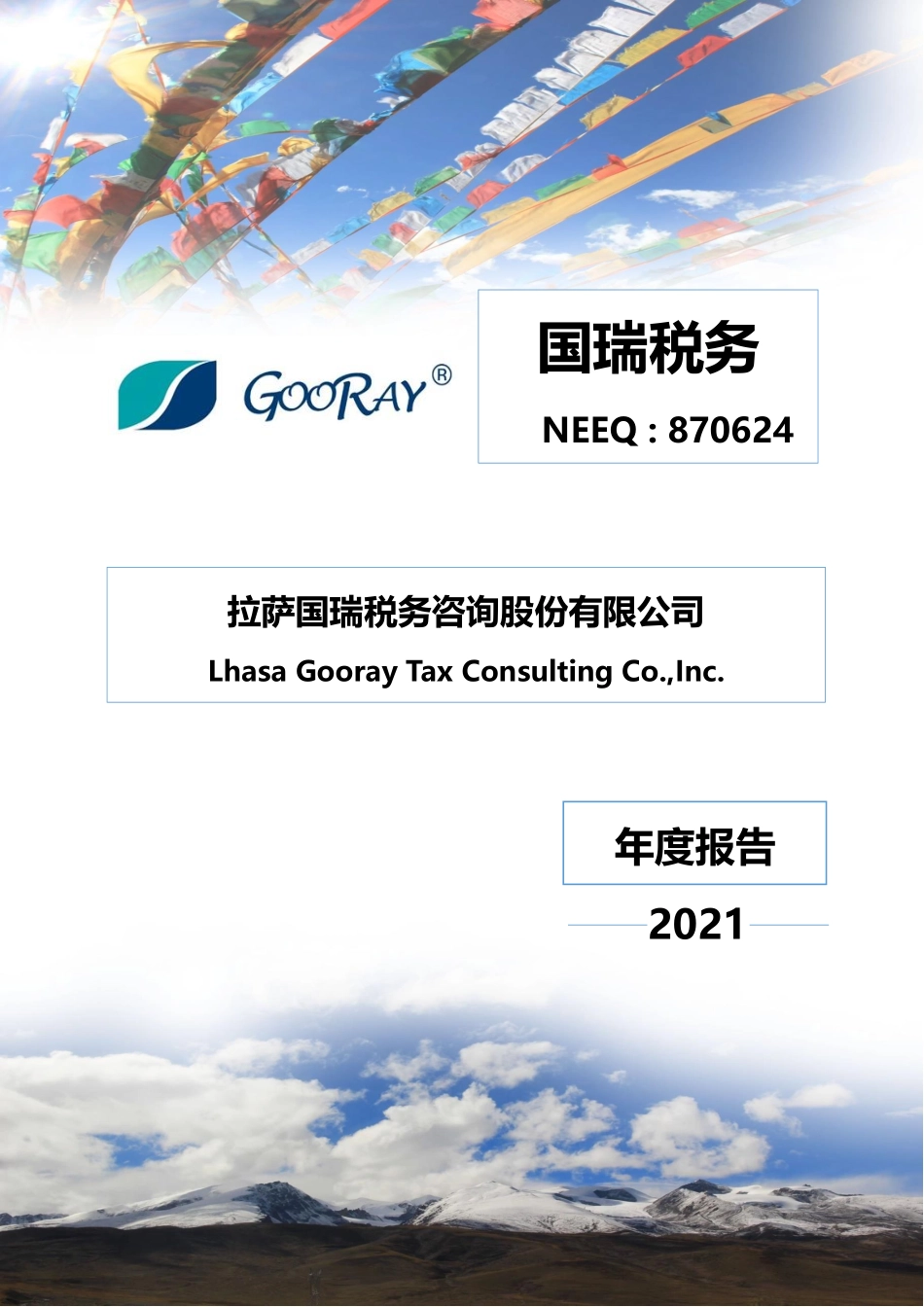 GOORAY®

国瑞税务

NEEQ : 870624

拉萨国瑞税务咨询股份有限公司

Lhasa Gooray Tax Consulting Co.,Inc.

年度报告

2021